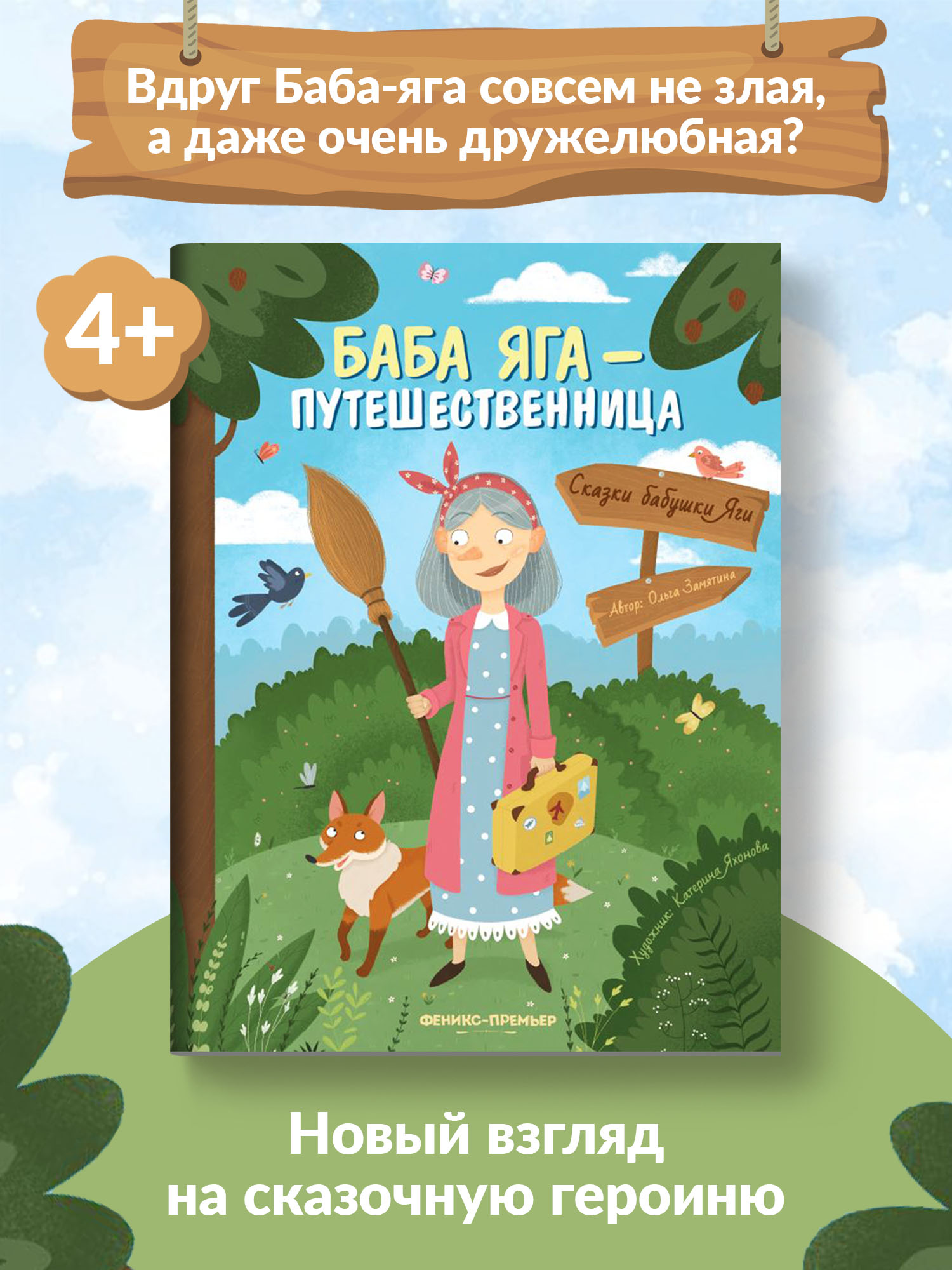 Вдруг Баба-яга совсем не злая, а даже очень дружелюбная?

4+

БАБА ЯГА — ПУТЕШЕСТВЕННИЦА

Сказки бабушки Яги

Автор: Ольга Замятина

Художник: Катерина Яхонова

ФЕНИКС-ПРЕМЬЕР

Новый взгляд на сказочную героиню